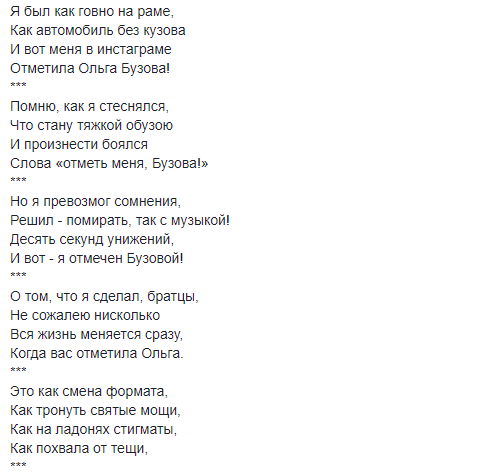 Я был как говно на раме,
Как автомобиль без кузова
И вот меня в инстаграме
Отметила Ольга Бузова!
***
Помню, как я стеснялся,
Что стану тяжкой обузою
И произнести боялся
Слова «отметь меня, Бузова!»
***
Но я превозмог сомнения,
Решил - помирать, так с музыкой!
Десять секунд унижений,
И вот - я отмечен Бузовой!
***
О том, что я сделал, братцы,
Не сожалею нисколько
Вся жизнь меняется сразу,
Когда вас отметила Ольга.
***
Это как смена формата,
Как тронуть святые мощи,
Как на ладонях стигматы,
Как похвала от тещи,
***